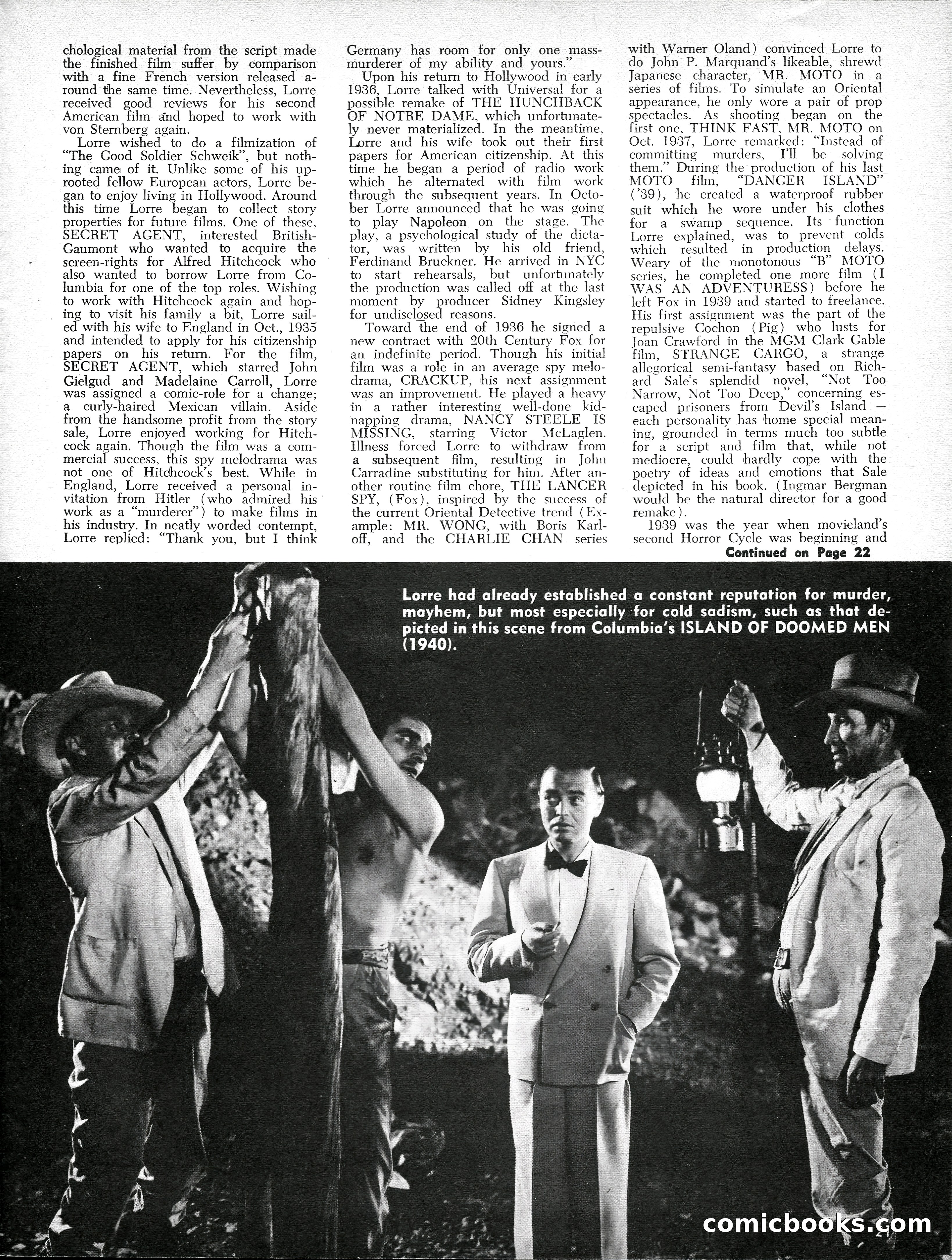 chological material from the script made the finished film suffer by comparison with a fine French version released around the same time. Nevertheless, Lorre received good reviews for his second American film and hoped to work with von Sternberg again.

Lorre wished to do a filmization of "The Good Soldier Schweik", but nothing came of it. Unlike some of his uprooted fellow European actors, Lorre began to enjoy living in Hollywood. Around this time Lorre began to collect story properties for future films. One of these, SECRET AGENT, interested British-Gaumont who wanted to acquire the screen-rights for Alfred Hitchcock who also wanted to borrow Lorre from Columbia for one of the top roles. Wishing to work with Hitchcock again and hoping to visit his family a bit, Lorre sailed with his wife to England in Oct., 1935 and intended to apply for his citizenship papers on his return. For the film, SECRET AGENT, which starred John Gielgud and Madelaine Carroll, Lorre was assigned a comic-role for a change; a curly-haired Mexican villain. Aside from the handsome profit from the story sale, Lorre enjoyed working for Hitchcock again. Though the film was a commercial success, this spy melodrama was not one of Hitchcock's best. While in England, Lorre received a personal invitation from Hitler (who admired his work as a "murderer") to make films in his industry. In neatly worded contempt, Lorre replied: "Thank you, but I think Germany has room for only one mass-murderer of my ability and yours."

Upon his return to Hollywood in early 1936, Lorre talked with Universal for a possible remake of THE HUNCHBACK OF NOTRE DAME, which unfortunately never materialized. In the meantime, Lorre and his wife took out their first papers for American citizenship. At this time he began a period of radio work which he alternated with film work through the subsequent years. In October Lorre announced that he was going to play Napoleon on the stage. The play, a psychological study of the dictator, was written by his old friend, Ferdinand Bruckner. He arrived in NYC to start rehearsals, but unfortunately the production was called off at the last moment by producer Sidney Kingsley for undisclosed reasons.

Toward the end of 1936 he signed a new contract with 20th Century Fox for an indefinite period. Though his initial film was a role in an average spy melodrama, CRACKUP, his next assignment was an improvement. He played a heavy in a rather interesting well-done kidnapping drama, NANCY STEELE IS MISSING, starring Victor McLaglen. Illness forced Lorre to withdraw from a subsequent film, resulting in John Carradine substituting for him. After another routine film chore, THE LANCER SPY, (Fox), inspired by the success of the current Oriental Detective trend (Example: MR. WONG, with Boris Karloff, and the CHARLIE CHAN series with Warner Oland) convinced Lorre to do John P. Marquand's likeable, shrewd Japanese character, MR. MOTO in a series of films. To simulate an Oriental appearance, he only wore a pair of prop spectacles. As shooting began on the first one, THINK FAST, MR. MOTO on Oct. 1937, Lorre remarked: "Instead of committing murders, I'll be solving them." During the production of his last MOTO film, "DANGER ISLAND" ('39), he created a waterproof rubber suit which he wore under his clothes for a swamp sequence. Its function Lorre explained, was to prevent colds which resulted in production delays. Weary of the monotonous "B" MOTO series, he completed one more film (I WAS AN ADVENTURESS) before he left Fox in 1939 and started to freelance. His first assignment was the part of the repulsive Cochon (Pig) who lusts for Joan Crawford in the MGM Clark Gable film, STRANGE CARGO, a strange allegorical semi-fantasy based on Richard Sale's splendid novel, "Not Too Narrow, Not Too Deep," concerning escaped prisoners from Devil's Island — each personality has home special meaning, grounded in terms much too subtle for a script and film that, while not mediocre, could hardly cope with the poetry of ideas and emotions that Sale depicted in his book. (Ingmar Bergman would be the natural director for a good remake).

1939 was the year when movieland's second Horror Cycle was beginning and

Continued on Page 22

Lorre had already established a constant reputation for murder, mayhem, but most especially for cold sadism, such as that depicted in this scene from Columbia's ISLAND OF DOOMED MEN (1940).

comicbooks.com

21